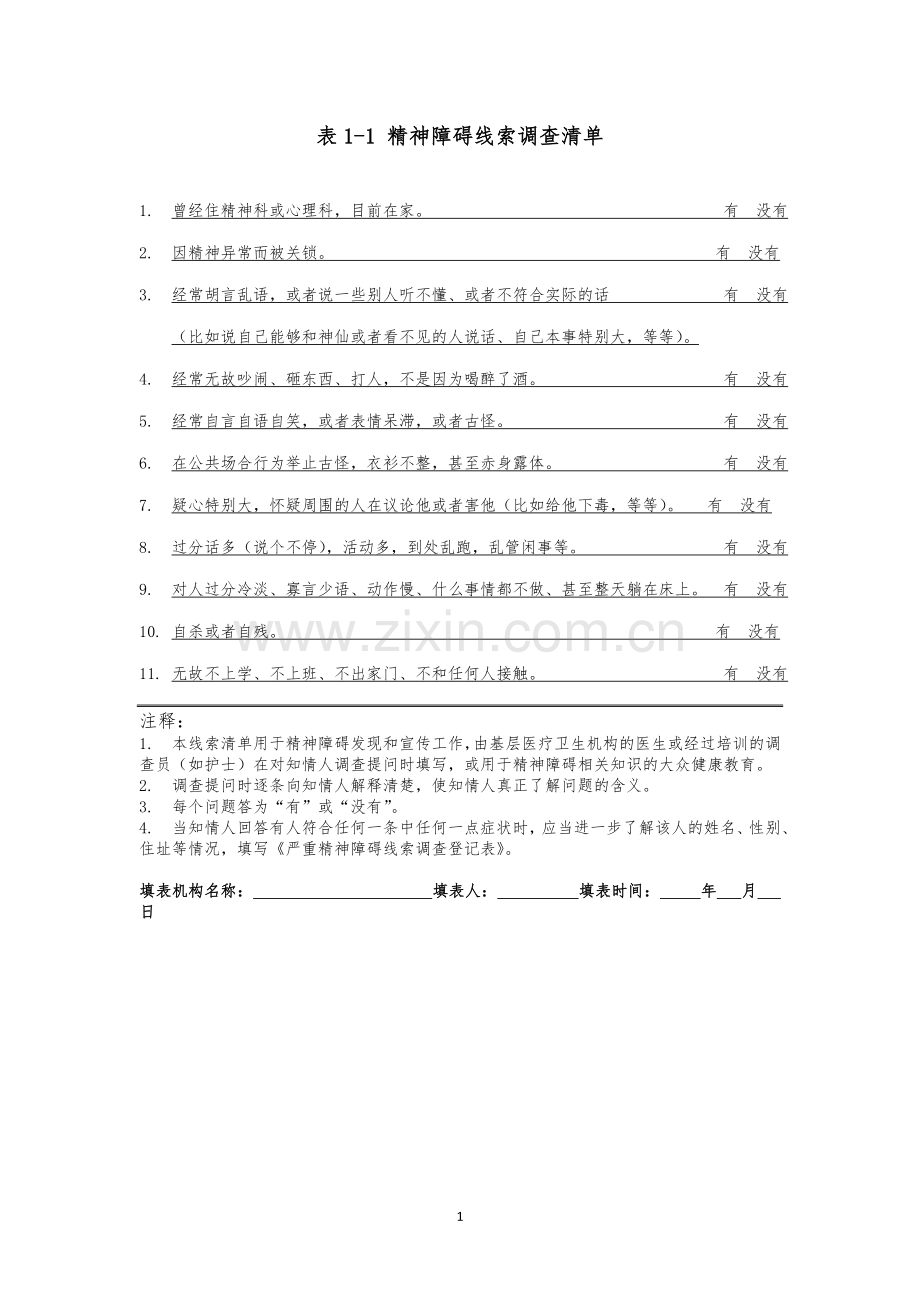 表1-1 精神障碍线索调查清单

1. 曾经住精神科或心理科，目前在家。 有 没有

2. 因精神异常而被关锁。 有 没有

3. 经常胡言乱语，或者说一些别人听不懂、或者不符合实际的话 有 没有
（比如说自己能够和神仙或者看不见的人说话、自己本事特别大，等等）。

4. 经常无故吵闹、砸东西、打人，不是因为喝醉了酒。 有 没有

5. 经常自言自语自笑，或者表情呆滞，或者古怪。 有 没有

6. 在公共场合行为举止古怪，衣衫不整，甚至赤身露体。 有 没有

7. 疑心特别大，怀疑周围的人在议论他或者害他（比如给他下毒，等等）。 有 没有

8. 过分话多（说个不停），活动多，到处乱跑，乱管闲事等。 有 没有

9. 对人过分冷淡、寡言少语、动作慢、什么事情都不做、甚至整天躺在床上。 有 没有

10. 自杀或者自残。 有 没有

11. 无故不上学、不上班、不出家门、不和任何人接触。 有 没有

注释：
1. 本线索清单用于精神障碍发现和宣传工作，由基层医疗卫生机构的医生或经过培训的调查员（如护士）在对知情人调查提问时填写，或用于精神障碍相关知识的大众健康教育。
2. 调查提问时逐条向知情人解释清楚，使知情人真正了解问题的含义。
3. 每个问题答为“有”或“没有”。
4. 当知情人回答有人符合任何一条中任何一点症状时，应当进一步了解该人的姓名、性别、住址等情况，填写《严重精神障碍线索调查登记表》。

填表机构名称：____填表人：____填表时间：____年____月____日

1

www.zixin.com.cn